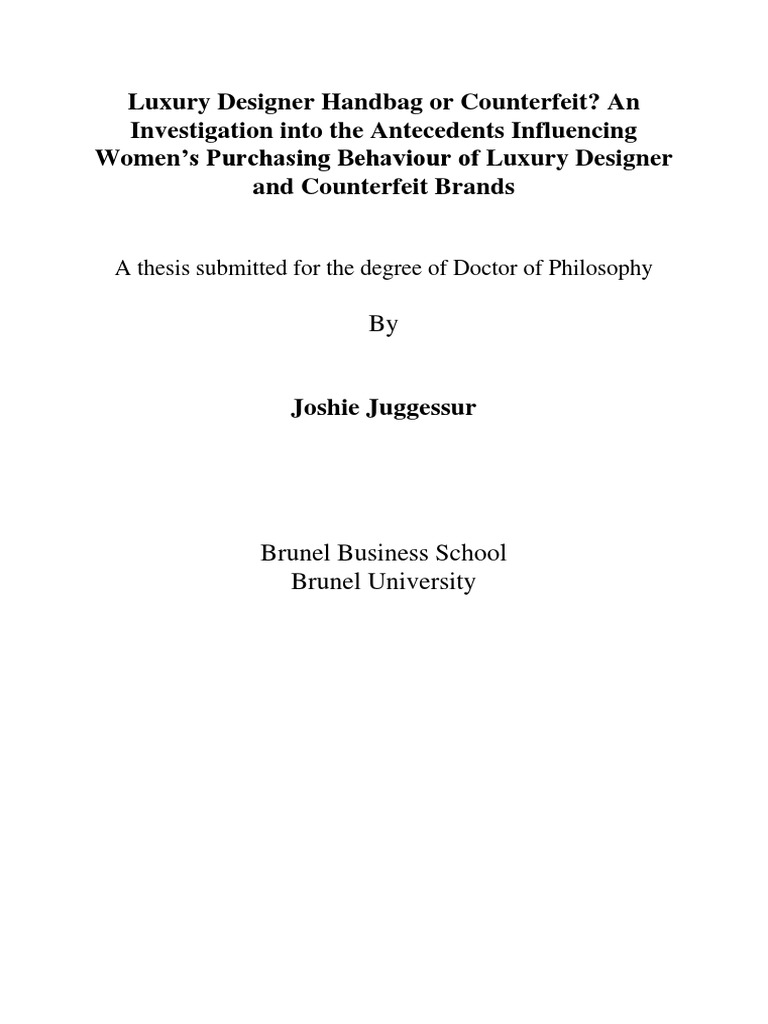 Luxury Designer Handbag or Counterfeit? An Investigation into the Antecedents Influencing Women's Purchasing Behaviour of Luxury Designer and Counterfeit Brands

A thesis submitted for the degree of Doctor of Philosophy

By

Joshie Juggessur

Brunel Business School
Brunel University